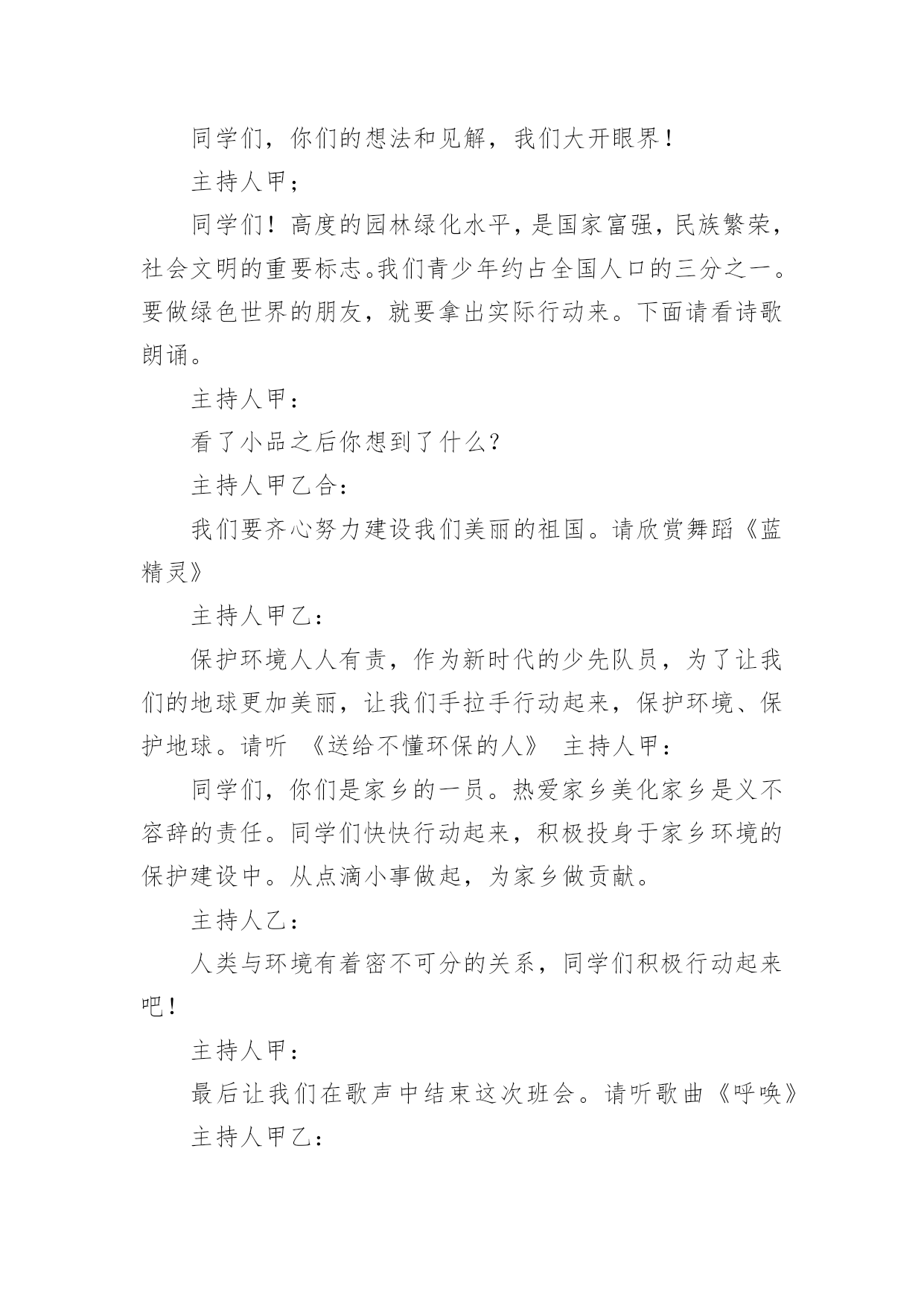 同学们，你们的想法和见解，我们大开眼界！

主持人甲；

同学们！高度的园林绿化水平，是国家富强，民族繁荣，社会文明的重要标志。我们青少年约占全国人口的三分之一。要做绿色世界的朋友，就要拿出实际行动来。下面请看诗歌朗诵。

主持人甲：

看了小品之后你想到了什么？

主持人甲乙合：

我们要齐心努力建设我们美丽的祖国。请欣赏舞蹈《蓝精灵》

主持人甲乙：

保护环境人人有责，作为新时代的少先队员，为了让我们的地球更加美丽，让我们手拉手行动起来，保护环境、保护地球。请听 《送给不懂环保的人》 主持人甲：

同学们，你们是家乡的一员。热爱家乡美化家乡是义不容辞的责任。同学们快快行动起来，积极投身于家乡环境的保护建设中。从点滴小事做起，为家乡做贡献。

主持人乙：

人类与环境有着密不可分的关系，同学们积极行动起来吧！

主持人甲：

最后让我们在歌声中结束这次班会。请听歌曲《呼唤》

主持人甲乙：